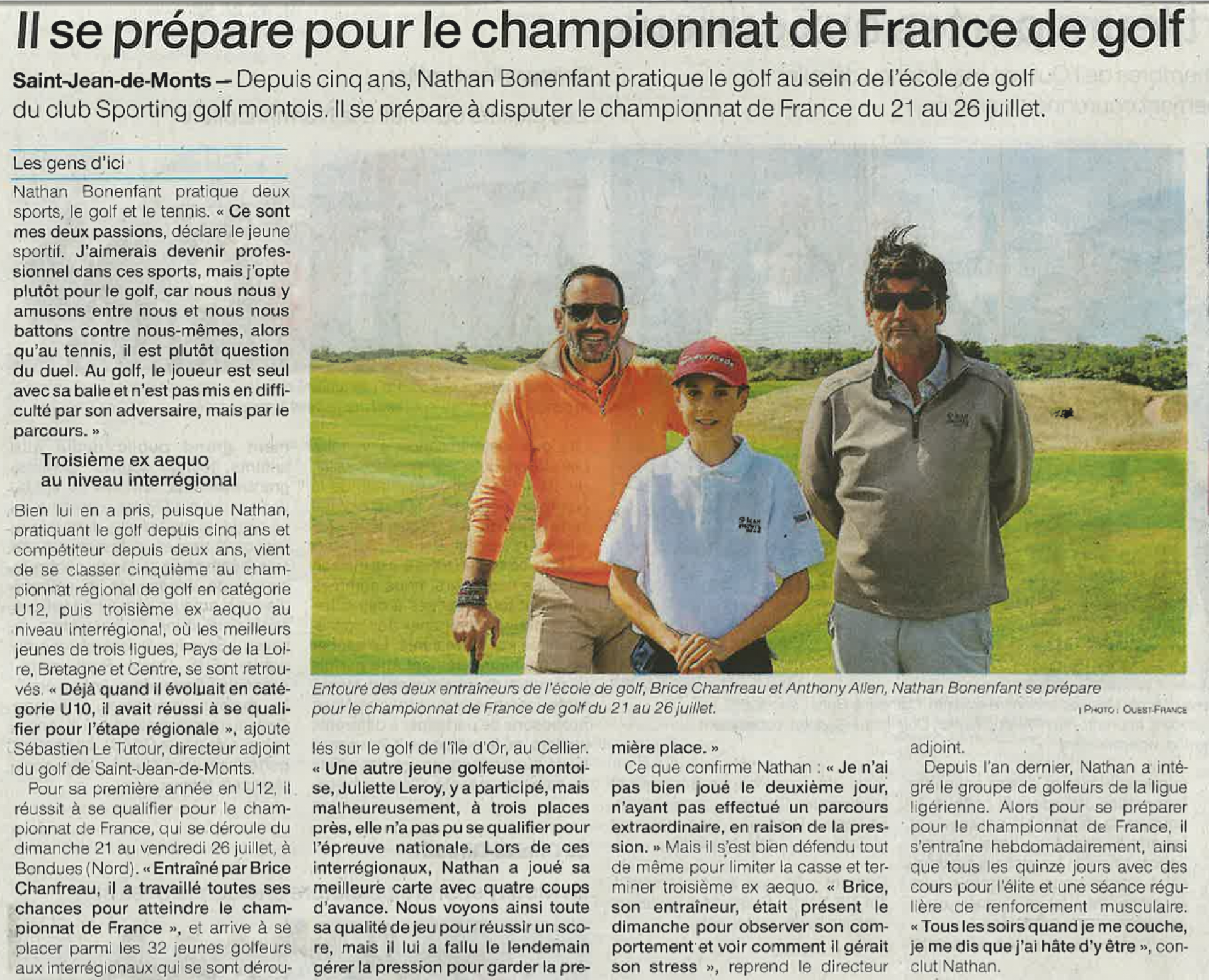 Il se prépare pour le championnat de France de golf

Saint-Jean-de-Monts — Depuis cinq ans, Nathan Bonenfant pratique le golf au sein de l'école de golf du club Sporting golf montois. Il se prépare à disputer le championnat de France du 21 au 26 juillet.

Les gens d'ici

Nathan Bonenfant pratique deux sports, le golf et le tennis. « Ce sont mes deux passions, déclare le jeune sportif. J'aimerais devenir professionnel dans ces sports, mais j'opte plutôt pour le golf, car nous nous y amusons entre nous et nous nous battons contre nous-mêmes, alors qu'au tennis, il est plutôt question du duel. Au golf, le joueur est seul avec sa balle et n'est pas mis en difficulté par son adversaire, mais par le parcours. »

Troisième ex aequo au niveau interrégional

Bien lui en a pris, puisque Nathan, pratiquant le golf depuis cinq ans et compétiteur depuis deux ans, vient de se classer cinquième au championnat régional de golf en catégorie U12, puis troisième ex aequo au niveau interrégional, où les meilleurs jeunes de trois ligues, Pays de la Loire, Bretagne et Centre, se sont retrouvés. « Déjà quand il évoluait en catégorie U10, il avait réussi à se qualifier pour l'étape régionale », ajoute Sébastien Le Tutour, directeur adjoint du golf de Saint-Jean-de-Monts.

Pour sa première année en U12, il réussit à se qualifier pour le championnat de France, qui se déroule du dimanche 21 au vendredi 26 juillet, à Bondues (Nord). « Entraîné par Brice Chanfreau, il a travaillé toutes ses chances pour atteindre le championnat de France », et arrive à se placer parmi les 32 jeunes golfeurs aux interrégionaux qui se sont déroulés sur le golf de l'île d'Or, au Cellier. « Une autre jeune golfeuse montoise, Juliette Leroy, y a participé, mais malheureusement, à trois places près, elle n'a pas pu se qualifier pour l'épreuve nationale. Lors de ces interrégionaux, Nathan a joué sa meilleure carte avec quatre coups d'avance. Nous voyons ainsi toute sa qualité de jeu pour réussir un score, mais il lui a fallu le lendemain gérer la pression pour garder la première place. »

Ce que confirme Nathan : « Je n'ai pas bien joué le deuxième jour, n'ayant pas effectué un parcours extraordinaire, en raison de la pression. » Mais il s'est bien défendu tout de même pour limiter la casse et terminer troisième ex aequo. « Brice, son entraîneur, était présent le dimanche pour observer son comportement et voir comment il gérait son stress », reprend le directeur adjoint.

Depuis l'an dernier, Nathan a intégré le groupe de golfeurs de la ligue ligérienne. Alors pour se préparer pour le championnat de France, il s'entraîne hebdomadairement, ainsi que tous les quinze jours avec des cours pour l'élite et une séance régulière de renforcement musculaire. « Tous les soirs quand je me couche, je me dis que j'ai hâte d'y être », conclut Nathan.

Entouré des deux entraîneurs de l'école de golf, Brice Chanfreau et Anthony Allen, Nathan Bonenfant se prépare pour le championnat de France de golf du 21 au 26 juillet.
| PHOTO : OUEST-FRANCE